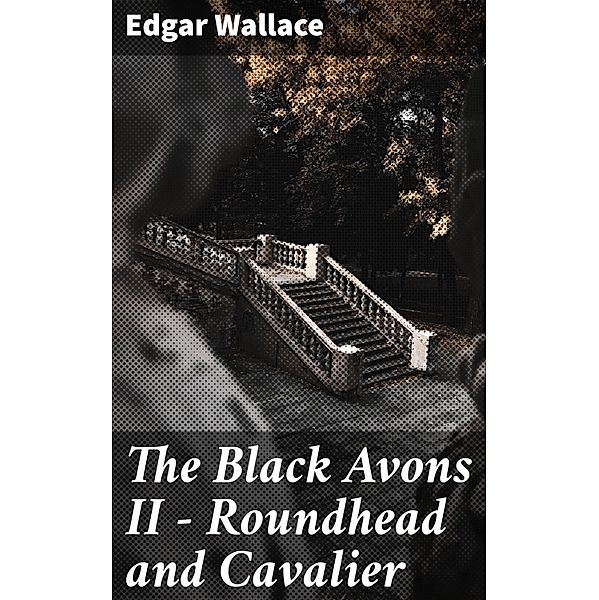 Edgar Wallace

The Black Avons II - Roundhead and Cavalier